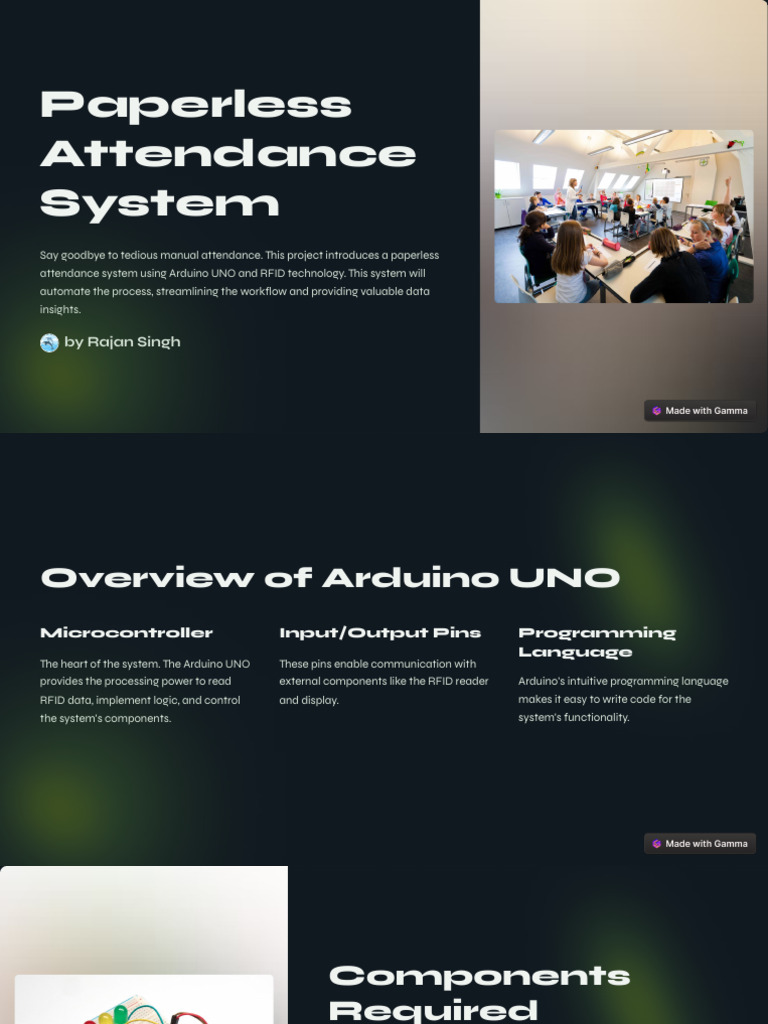 Paperless Attendance System

Say goodbye to tedious manual attendance. This project introduces a paperless attendance system using Arduino UNO and RFID technology. This system will automate the process, streamlining the workflow and providing valuable data insights.

by Rajan Singh

Made with Gamma

Overview of Arduino UNO

Microcontroller

The heart of the system. The Arduino UNO provides the processing power to read RFID data, implement logic, and control the system's components.

Input/Output Pins

These pins enable communication with external components like the RFID reader and display.

Programming Language

Arduino's intuitive programming language makes it easy to write code for the system's functionality.

Made with Gamma

Components Required